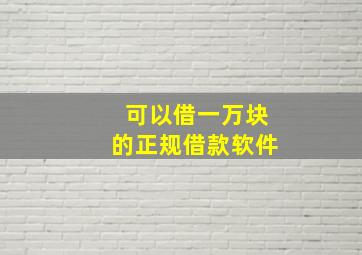 可以借一万块
的正规借款软件